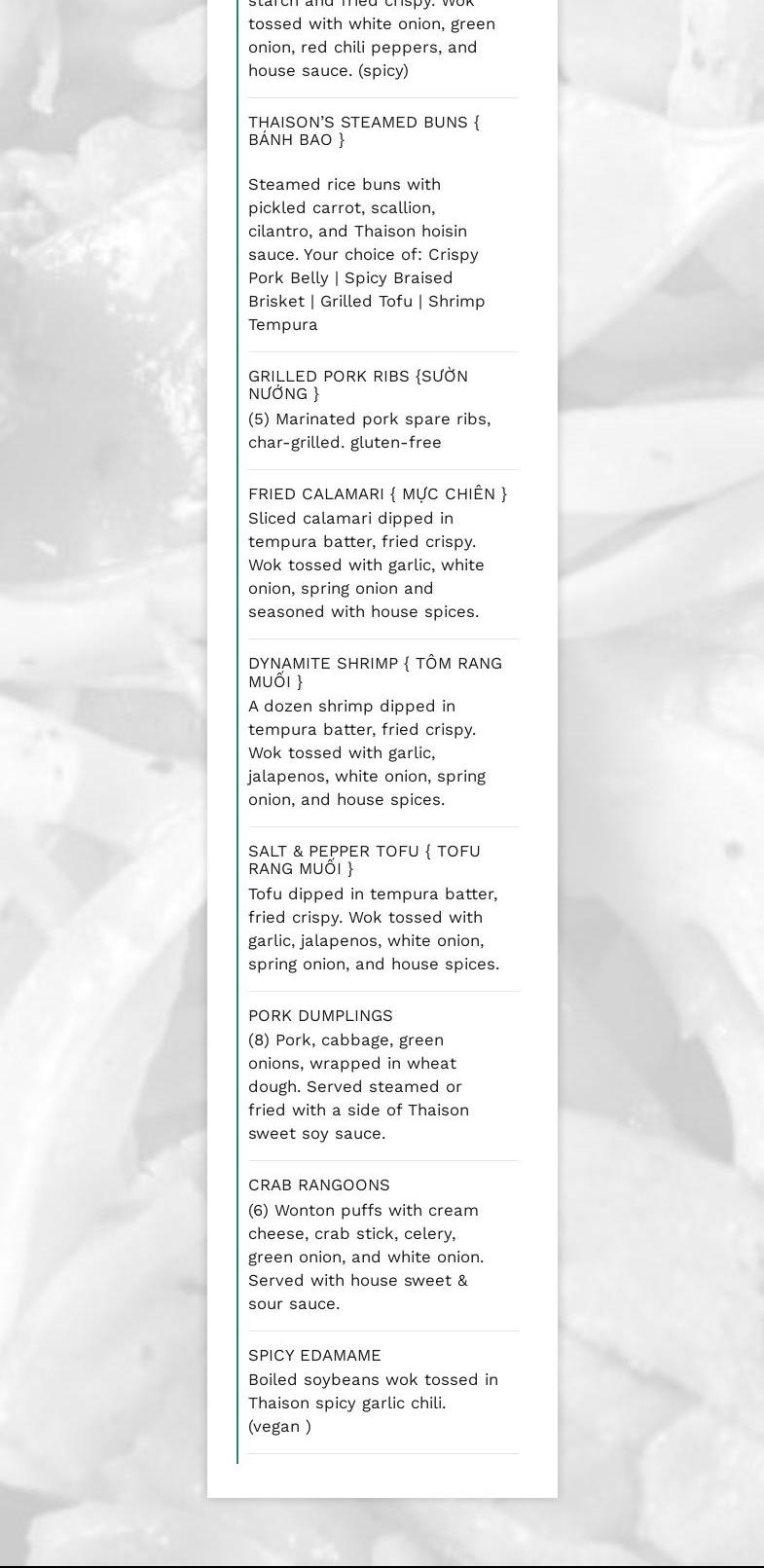 starch and fried crispy. Wok tossed with white onion, green onion, red chili peppers, and house sauce. (spicy)

THAISON'S STEAMED BUNS { BÁNH BAO }

Steamed rice buns with pickled carrot, scallion, cilantro, and Thaison hoisin sauce. Your choice of: Crispy Pork Belly | Spicy Braised Brisket | Grilled Tofu | Shrimp Tempura

GRILLED PORK RIBS {SƯỜN NƯỚNG }

(5) Marinated pork spare ribs, char-grilled. gluten-free

FRIED CALAMARI { MỰC CHIÊN }

Sliced calamari dipped in tempura batter, fried crispy. Wok tossed with garlic, white onion, spring onion and seasoned with house spices.

DYNAMITE SHRIMP { TÔM RANG MUỐI }

A dozen shrimp dipped in tempura batter, fried crispy. Wok tossed with garlic, jalapenos, white onion, spring onion, and house spices.

SALT & PEPPER TOFU { TOFU RANG MUỐI }

Tofu dipped in tempura batter, fried crispy. Wok tossed with garlic, jalapenos, white onion, spring onion, and house spices.

PORK DUMPLINGS

(8) Pork, cabbage, green onions, wrapped in wheat dough. Served steamed or fried with a side of Thaison sweet soy sauce.

CRAB RANGOONS

(6) Wonton puffs with cream cheese, crab stick, celery, green onion, and white onion. Served with house sweet & sour sauce.

SPICY EDAMAME

Boiled soybeans wok tossed in Thaison spicy garlic chili. (vegan )